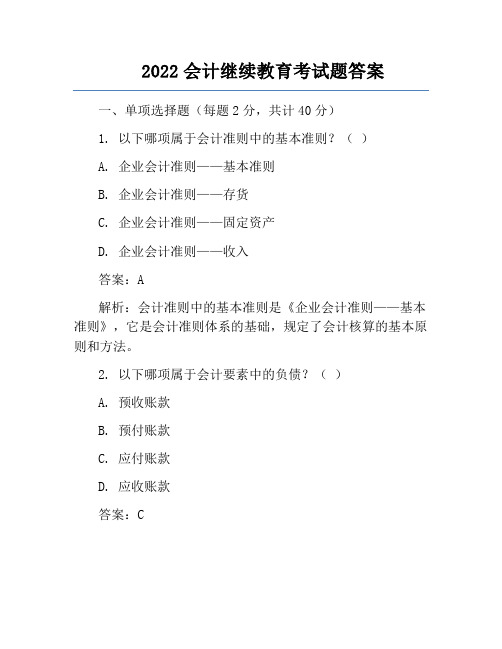 2022 会计继续教育考试题答案

一、单项选择题（每题 2 分，共计 40 分）

1. 以下哪项属于会计准则中的基本准则？（ ）

A. 企业会计准则——基本准则

B. 企业会计准则——存货

C. 企业会计准则——固定资产

D. 企业会计准则——收入

答案：A

解析：会计准则中的基本准则是《企业会计准则——基本准则》，它是会计准则体系的基础，规定了会计核算的基本原则和方法。

2. 以下哪项属于会计要素中的负债？（ ）

A. 预收账款

B. 预付账款

C. 应付账款

D. 应收账款

答案：C